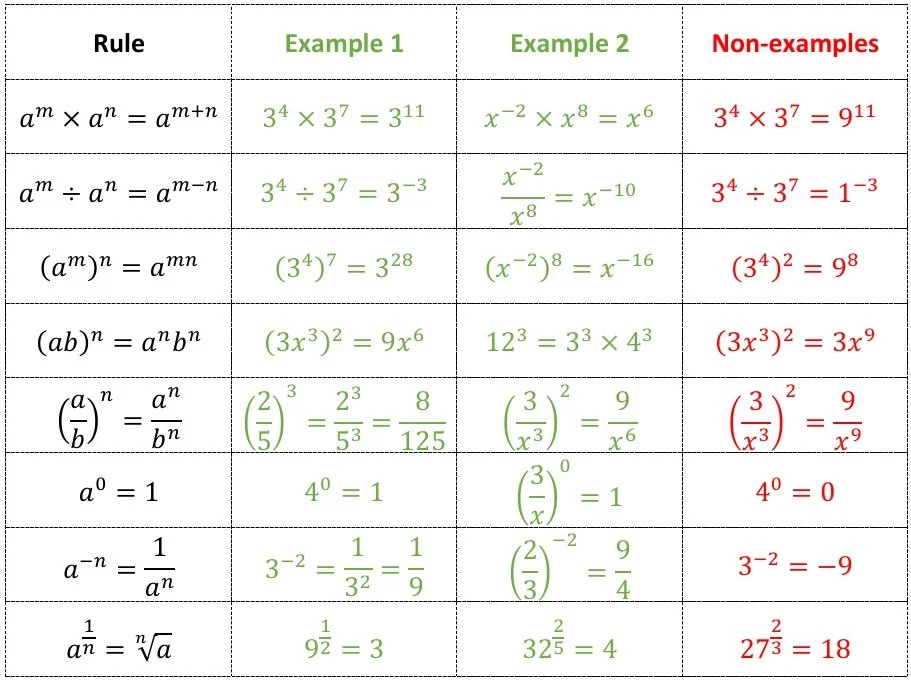 | Rule | Example 1 | Example 2 | Non-examples |
|---|---|---|---|
| $a^m \times a^n = a^{m+n}$ | $3^4 \times 3^7 = 3^{11}$ | $x^{-2} \times x^8 = x^6$ | $3^4 \times 3^7 = 9^{11}$ |
| $a^m \div a^n = a^{m-n}$ | $3^4 \div 3^7 = 3^{-3}$ | $\frac{x^{-2}}{x^8} = x^{-10}$ | $3^4 \div 3^7 = 1^{-3}$ |
| $(a^m)^n = a^{mn}$ | $(3^4)^7 = 3^{28}$ | $(x^{-2})^8 = x^{-16}$ | $(3^4)^2 = 9^8$ |
| $(ab)^n = a^n b^n$ | $(3x^3)^2 = 9x^6$ | $12^3 = 3^3 \times 4^3$ | $(3x^3)^2 = 3x^9$ |
| $\left(\frac{a}{b}\right)^n = \frac{a^n}{b^n}$ | $\left(\frac{2}{5}\right)^3 = \frac{2^3}{5^3} = \frac{8}{125}$ | $\left(\frac{3}{x^3}\right)^2 = \frac{9}{x^6}$ | $\left(\frac{3}{x^3}\right)^2 = \frac{9}{x^9}$ |
| $a^0 = 1$ | $4^0 = 1$ | $\left(\frac{3}{x}\right)^0 = 1$ | $4^0 = 0$ |
| $a^{-n} = \frac{1}{a^n}$ | $3^{-2} = \frac{1}{3^2} = \frac{1}{9}$ | $\left(\frac{2}{3}\right)^{-2} = \frac{9}{4}$ | $3^{-2} = -9$ |
| $a^{\frac{1}{n}} = \sqrt[n]{a}$ | $9^{\frac{1}{2}} = 3$ | $32^{\frac{2}{5}} = 4$ | $27^{\frac{2}{3}} = 18$ |